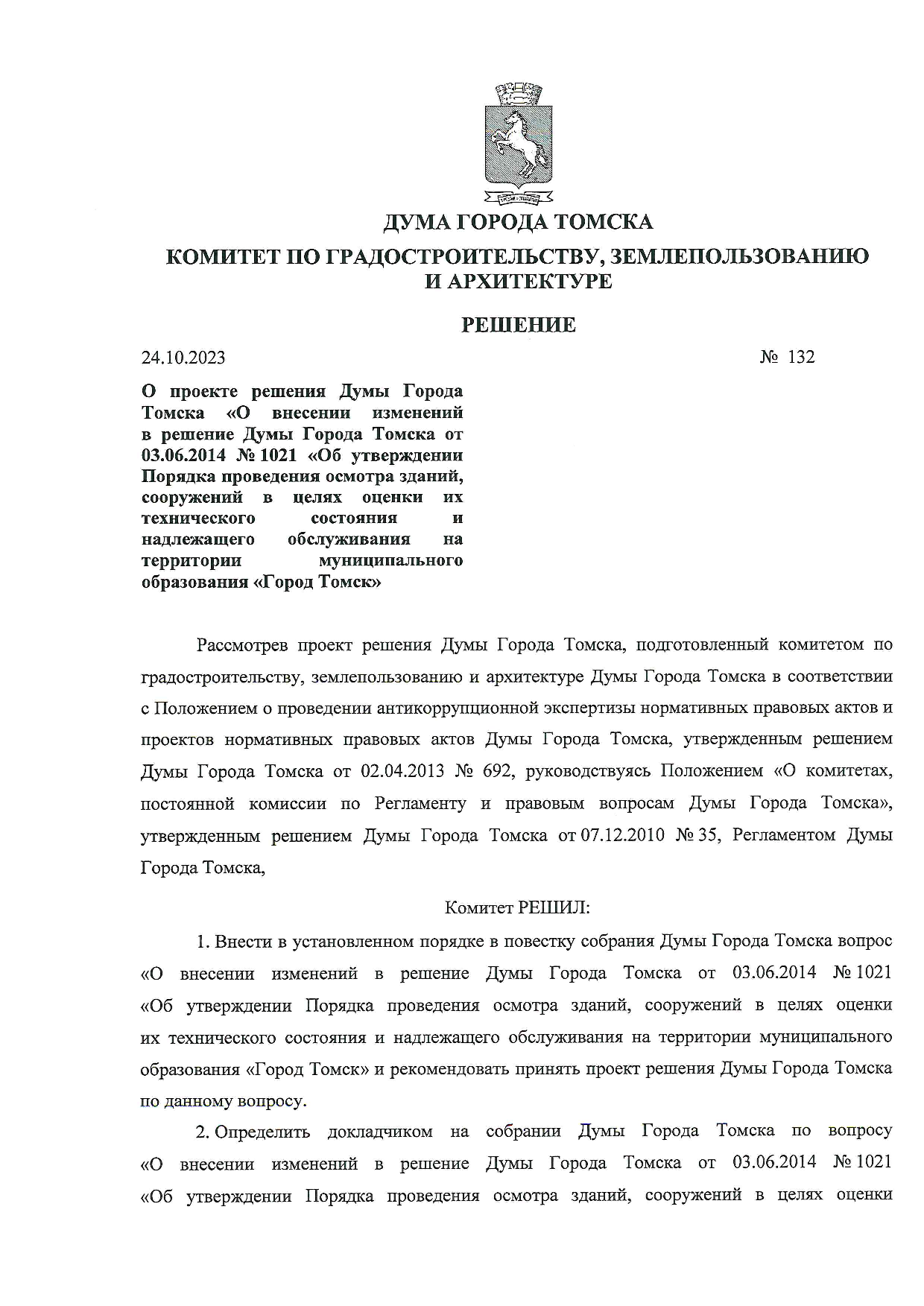 ДУМА ГОРОДА ТОМСКА

КОМИТЕТ ПО ГРАДОСТРОИТЕЛЬСТВУ, ЗЕМЛЕПОЛЬЗОВАНИЮ И АРХИТЕКТУРЕ

РЕШЕНИЕ

24.10.2023

№ 132

О проекте решения Думы Города Томска «О внесении изменений в решение Думы Города Томска от 03.06.2014 № 1021 «Об утверждении Порядка проведения осмотра зданий, сооружений в целях оценки их технического состояния и надлежащего обслуживания на территории муниципального образования «Город Томск»

Рассмотрев проект решения Думы Города Томска, подготовленный комитетом по градостроительству, землепользованию и архитектуре Думы Города Томска в соответствии с Положением о проведении антикоррупционной экспертизы нормативных правовых актов и проектов нормативных правовых актов Думы Города Томска, утвержденным решением Думы Города Томска от 02.04.2013 № 692, руководствуясь Положением «О комитетах, постоянной комиссии по Регламенту и правовым вопросам Думы Города Томска», утвержденным решением Думы Города Томска от 07.12.2010 № 35, Регламентом Думы Города Томска,

Комитет РЕШИЛ:

1. Внести в установленном порядке в повестку собрания Думы Города Томска вопрос «О внесении изменений в решение Думы Города Томска от 03.06.2014 № 1021 «Об утверждении Порядка проведения осмотра зданий, сооружений в целях оценки их технического состояния и надлежащего обслуживания на территории муниципального образования «Город Томск» и рекомендовать принять проект решения Думы Города Томска по данному вопросу.

2. Определить докладчиком на собрании Думы Города Томска по вопросу «О внесении изменений в решение Думы Города Томска от 03.06.2014 № 1021 «Об утверждении Порядка проведения осмотра зданий, сооружений в целях оценки